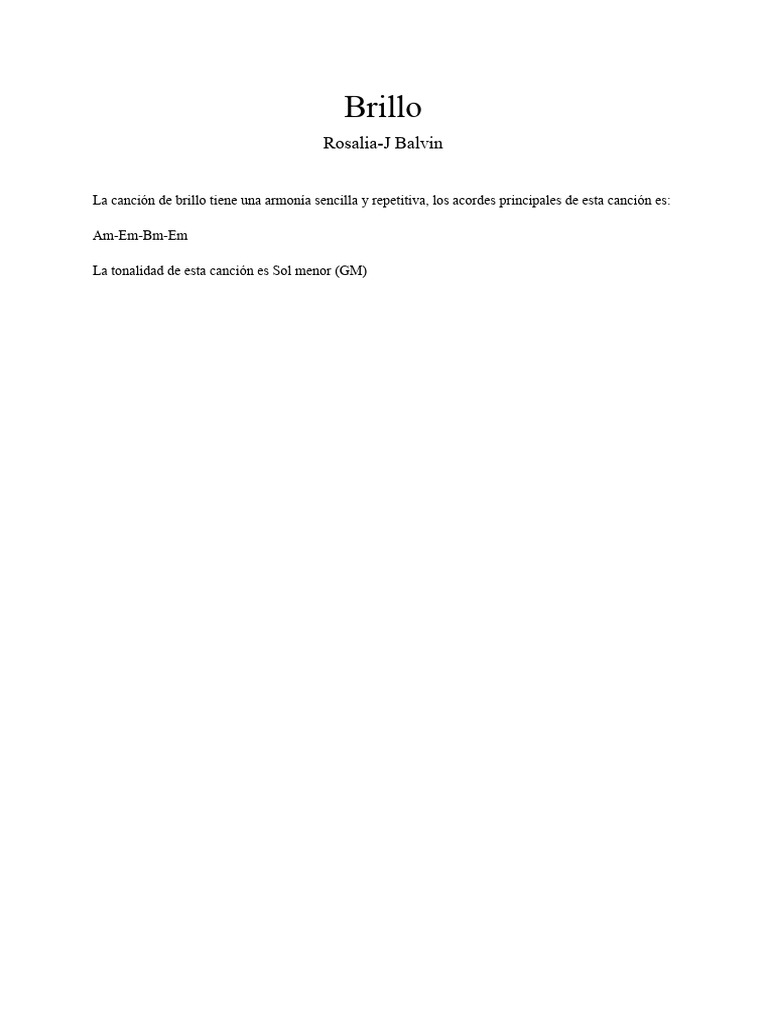 Brillo

Rosalia-J Balvin

La canción de brillo tiene una armonía sencilla y repetitiva, los acordes principales de esta canción es:

Am-Em-Bm-Em

La tonalidad de esta canción es Sol menor (GM)